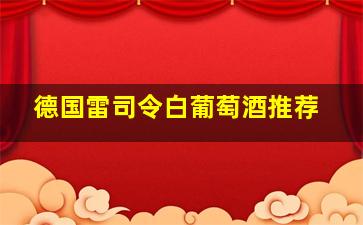 德国雷司令白葡萄酒推荐